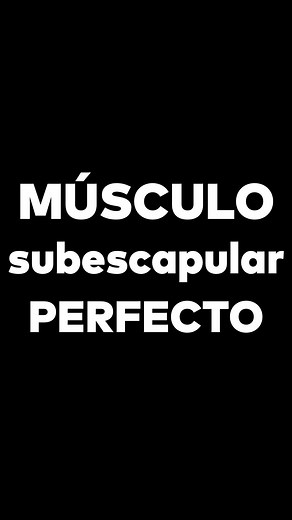 MÚSCULO
subescapular
PERFECTO